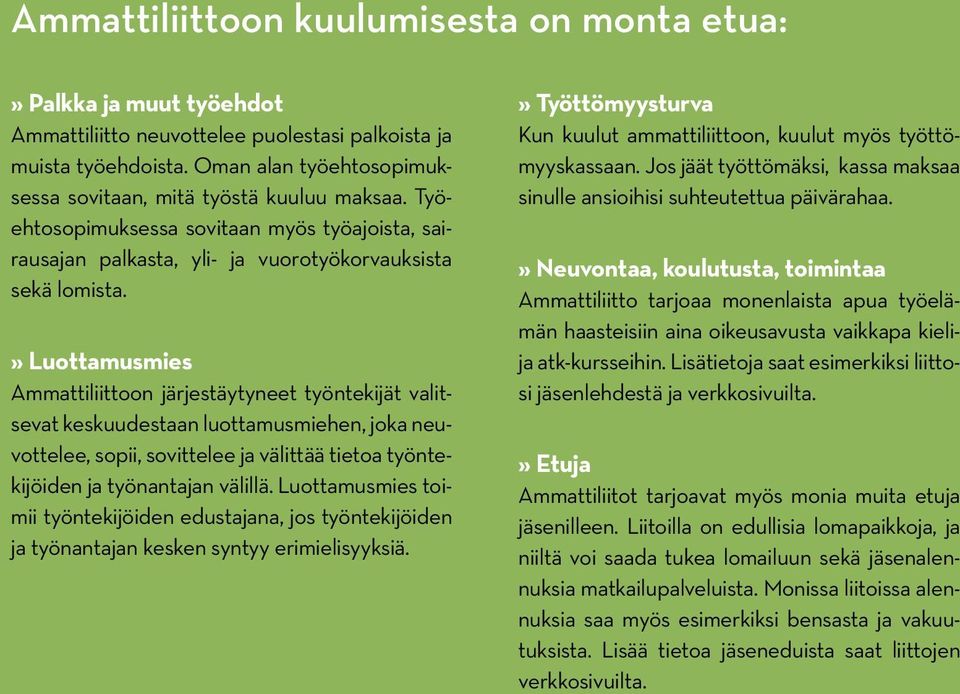 Ammattiliittoon kuulumisesta on monta etua:

» Palkka ja muut työehdot
Ammattiliitto neuvottelee puolestasi palkoista ja muista työehdoista. Oman alan työehtosopimuksessa sovitaan, mitä työstä kuuluu maksaa. Työehtosopimuksessa sovitaan myös työajoista, sairausajan palkasta, yli- ja vuorotyökorvauksista sekä lomista.

» Luottamusmies
Ammattiliittoon järjestäytyneet työntekijät valitsevat keskuudestaan luottamusmiehen, joka neuvottelee, sopii, sovittelee ja välittää tietoa työntekijöiden ja työnantajan välillä. Luottamusmies toimii työntekijöiden edustajana, jos työntekijöiden ja työnantajan kesken syntyy erimielisyyksiä.

» Työttömyysturva
Kun kuulut ammattiliittoon, kuulut myös työttömyyskassaan. Jos jäät työttömäksi, kassa maksaa sinulle ansioihisi suhteutettua päivärahaa.

» Neuvontaa, koulutusta, toimintaa
Ammattiliitto tarjoaa monenlaista apua työelämän haasteisiin aina oikeusavusta vaikkapa kieli- ja atk-kursseihin. Lisätietoja saat esimerkiksi liittosi jäsenlehdestä ja verkkosivuilta.

» Etuja
Ammattiliitot tarjoavat myös monia muita etuja jäsenilleen. Liitoilla on edullisia lomapaikkoja, ja niiltä voi saada tukea lomailuun sekä jäsenalennuksia matkailupalveluista. Monissa liitoissa alennuksia saa myös esimerkiksi bensasta ja vakuutuksista. Lisää tietoa jäseneduista saat liittojen verkkosivuilta.